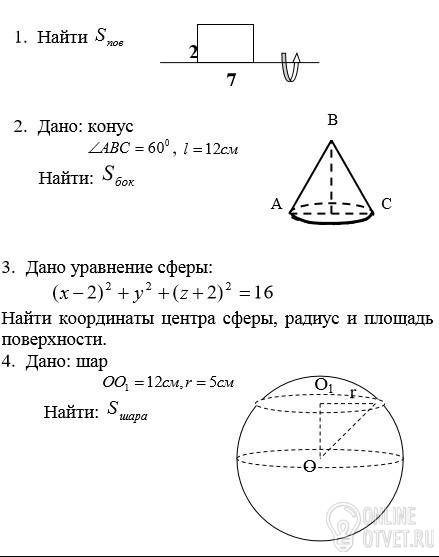 1. Найти $S_{пов}$

2

7

2. Дано: конус

$\angle ABC = 60^0$, $l = 12см$

Найти: $S_{бок}$

B

A

C

3. Дано уравнение сферы:

$(x-2)^2 + y^2 + (z+2)^2 = 16$

Найти координаты центра сферы, радиус и площадь поверхности.

4. Дано: шар

$OO_1 = 12см, r = 5см$

Найти: $S_{шара}$

$O_1$

r

O

ONLINE OTVET.RU